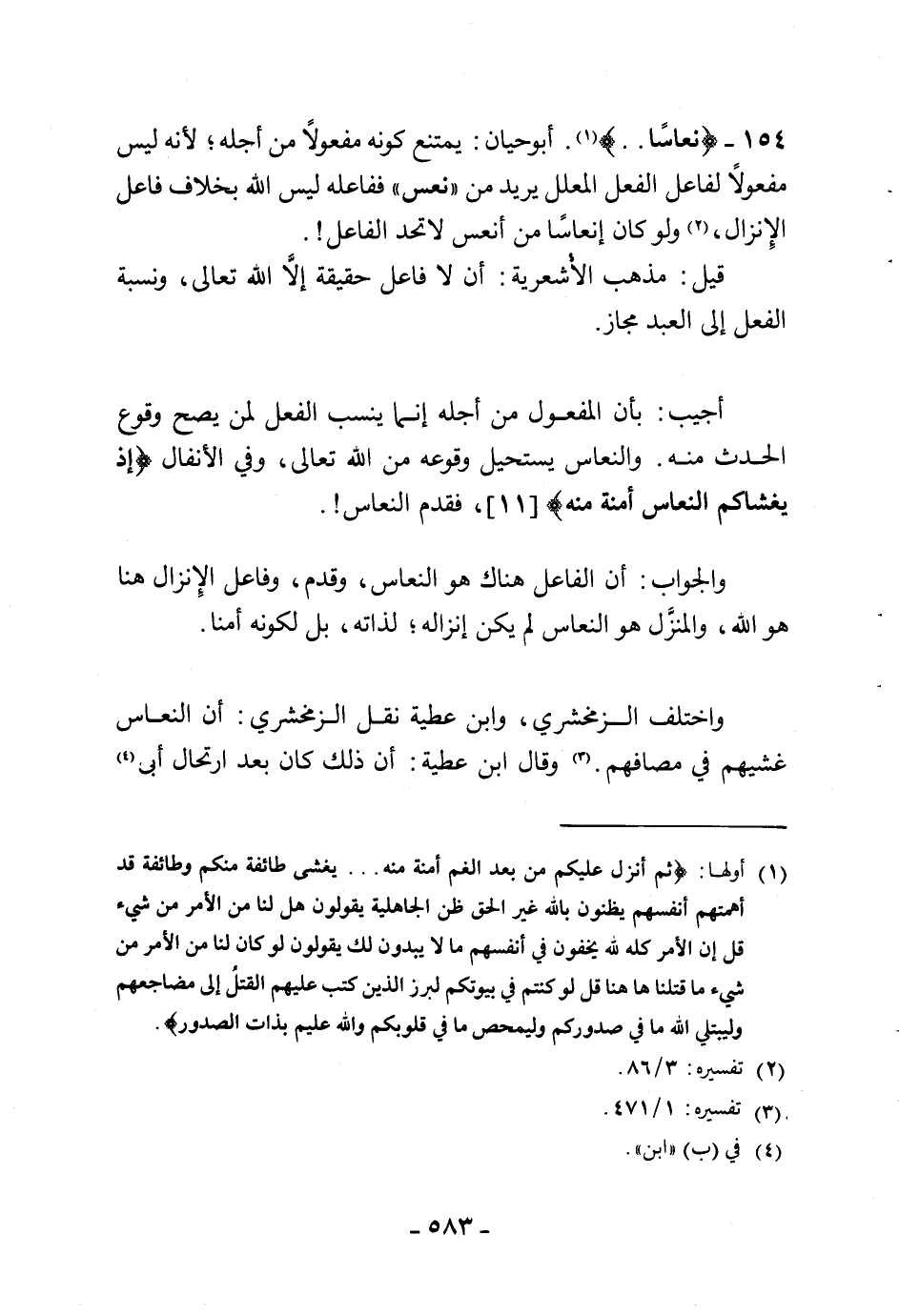 ١٥٤ ـ ﴿نعاسًا . . ﴾(١). أبوحيان: يمتنع كونه مفعولاً من أجله؛ لأنه ليس مفعولاً لفاعل الفعل المعلل يريد من «نعس» ففاعله ليس الله بخلاف فاعل الإنزال،(٢) ولو كان إنعاسًا من أنعس لاتحد الفاعل!.

قيل: مذهب الأشعرية: أن لا فاعل حقيقة إلَّا الله تعالى، ونسبة الفعل إلى العبد مجاز.

أجيب: بأن المفعول من أجله إنما ينسب الفعل لمن يصح وقوع الحدث منه. والنعاس يستحيل وقوعه من الله تعالى، وفي الأنفال ﴿إذ يغشاكم النعاس أمنة منه﴾ [١١]، فقدم النعاس!.

والجواب: أن الفاعل هناك هو النعاس، وقدم، وفاعل الإنزال هنا هو الله، والمنزَّل هو النعاس لم يكن إنزاله؛ لذاته، بل لكونه أمنا.

واختلف الزمخشري، وابن عطية نقل الزمخشري: أن النعاس غشيهم في مصافهم.(٣) وقال ابن عطية: أن ذلك كان بعد ارتحال أبي(٤)

(١) أولها: ﴿ثم أنزل عليكم من بعد الغم أمنة منه . . . يغشى طائفة منكم وطائفة قد أهمتهم أنفسهم يظنون بالله غير الحق ظن الجاهلية يقولون هل لنا من الأمر من شيء قل إن الأمر كله لله يخفون في أنفسهم ما لا يبدون لك يقولون لو كان لنا من الأمر من شيء ما قتلنا ها هنا قل لو كنتم في بيوتكم لبرز الذين كتب عليهم القتلُ إلى مضاجعهم وليبتلي الله ما في صدوركم وليمحص ما في قلوبكم والله عليم بذات الصدور﴾.
(٢) تفسيره: ٨٦/٣.
(٣) تفسيره: ٤٧١/١.
(٤) في (ب) «ابن».

ـ ٥٨٣ ـ